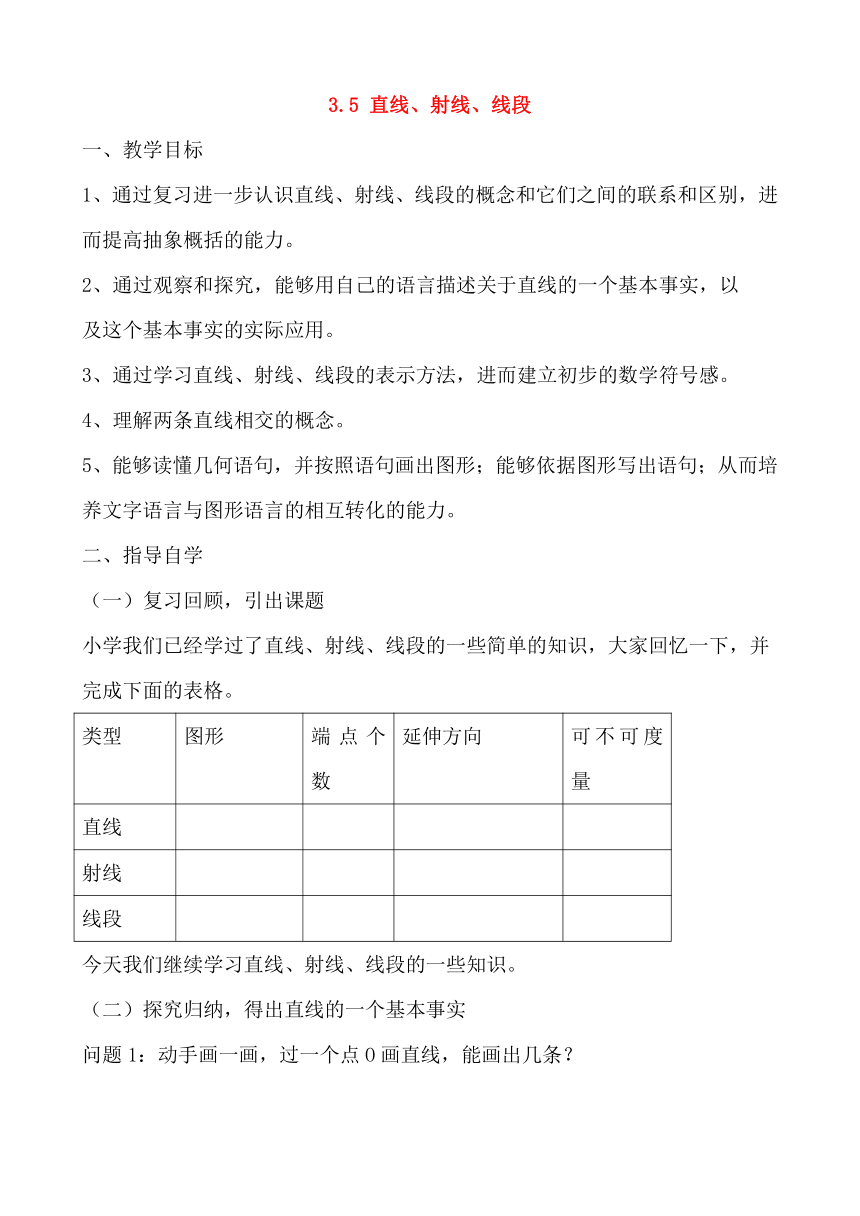 3.5 直线、射线、线段

一、教学目标

1、通过复习进一步认识直线、射线、线段的概念和它们之间的联系和区别，进而提高抽象概括的能力。

2、通过观察和探究，能够用自己的语言描述关于直线的一个基本事实，以及这个基本事实的实际应用。

3、通过学习直线、射线、线段的表示方法，进而建立初步的数学符号感。

4、理解两条直线相交的概念。

5、能够读懂几何语句，并按照语句画出图形；能够依据图形写出语句；从而培养文字语言与图形语言的相互转化的能力。

二、指导自学

（一）复习回顾，引出课题

小学我们已经学过了直线、射线、线段的一些简单的知识，大家回忆一下，并完成下面的表格。

| 类型 | 图形 | 端点个数 | 延伸方向 | 可不可度量 |
|---|---|---|---|---|
| 直线 | | | | |
| 射线 | | | | |
| 线段 | | | | |

今天我们继续学习直线、射线、线段的一些知识。

（二）探究归纳，得出直线的一个基本事实

问题 1：动手画一画，过一个点 O 画直线，能画出几条？